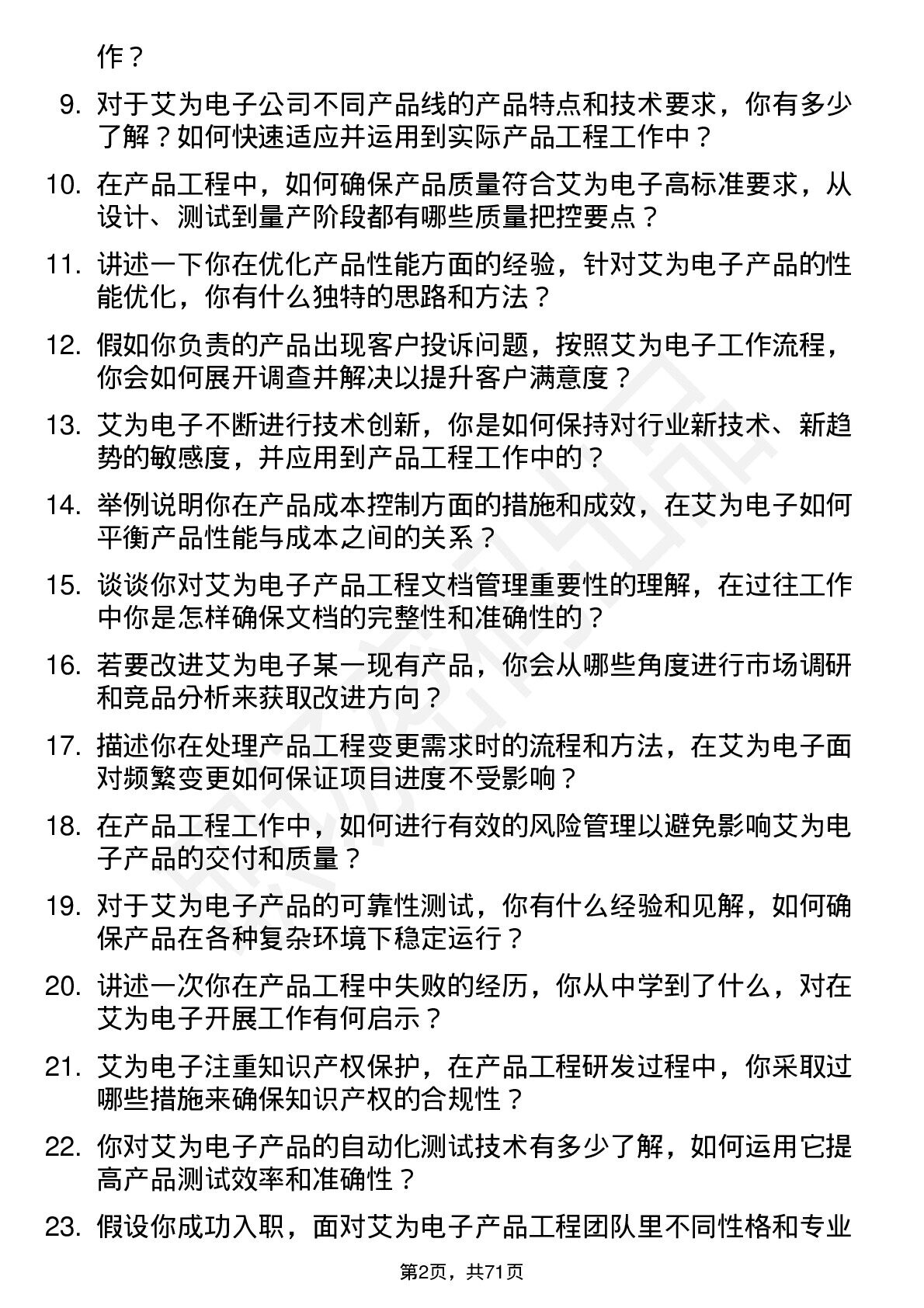 作？

9. 对于艾为电子公司不同产品线的产品特点和技术要求，你有多少了解？如何快速适应并运用到实际产品工程工作中？

10. 在产品工程中，如何确保产品质量符合艾为电子高标准要求，从设计、测试到量产阶段都有哪些质量把控要点？

11. 讲述一下你在优化产品性能方面的经验，针对艾为电子产品的性能优化，你有什么独特的思路和方法？

12. 假如你负责的产品出现客户投诉问题，按照艾为电子工作流程，你会如何展开调查并解决以提升客户满意度？

13. 艾为电子不断进行技术创新，你是如何保持对行业新技术、新趋势的敏感度，并应用到产品工程工作中的？

14. 举例说明你在产品成本控制方面的措施和成效，在艾为电子如何平衡产品性能与成本之间的关系？

15. 谈谈你对艾为电子产品工程文档管理重要性的理解，在过往工作中你是怎样确保文档的完整性和准确性的？

16. 若要改进艾为电子某一现有产品，你会从哪些角度进行市场调研和竞品分析来获取改进方向？

17. 描述你在处理产品工程变更需求时的流程和方法，在艾为电子面对频繁变更如何保证项目进度不受影响？

18. 在产品工程工作中，如何进行有效的风险管理以避免影响艾为电子产品的交付和质量？

19. 对于艾为电子产品的可靠性测试，你有什么经验和见解，如何确保产品在各种复杂环境下稳定运行？

20. 讲述一次你在产品工程中失败的经历，你从中学到了什么，对在艾为电子开展工作有何启示？

21. 艾为电子注重知识产权保护，在产品工程研发过程中，你采取过哪些措施来确保知识产权的合规性？

22. 你对艾为电子产品的自动化测试技术有多少了解，如何运用它提高产品测试效率和准确性？

23. 假设你成功入职，面对艾为电子产品工程团队里不同性格和专业

第2页，共71页